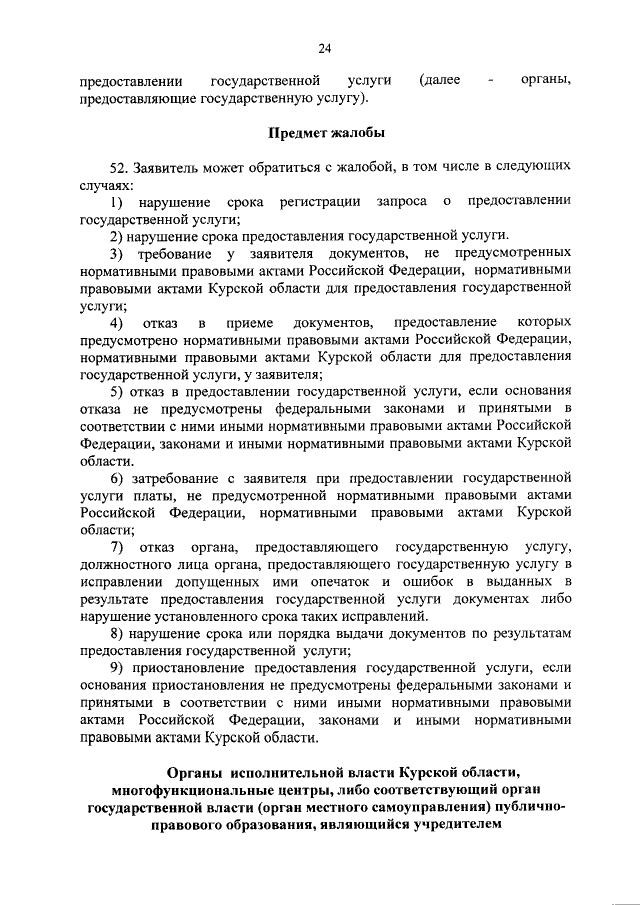 24

предоставлении государственной услуги (далее - органы, предоставляющие государственную услугу).

Предмет жалобы

52. Заявитель может обратиться с жалобой, в том числе в следующих случаях:

1) нарушение срока регистрации запроса о предоставлении государственной услуги;

2) нарушение срока предоставления государственной услуги.

3) требование у заявителя документов, не предусмотренных нормативными правовыми актами Российской Федерации, нормативными правовыми актами Курской области для предоставления государственной услуги;

4) отказ в приеме документов, предоставление которых предусмотрено нормативными правовыми актами Российской Федерации, нормативными правовыми актами Курской области для предоставления государственной услуги, у заявителя;

5) отказ в предоставлении государственной услуги, если основания отказа не предусмотрены федеральными законами и принятыми в соответствии с ними иными нормативными правовыми актами Российской Федерации, законами и иными нормативными правовыми актами Курской области.

6) затребование с заявителя при предоставлении государственной услуги платы, не предусмотренной нормативными правовыми актами Российской Федерации, нормативными правовыми актами Курской области;

7) отказ органа, предоставляющего государственную услугу, должностного лица органа, предоставляющего государственную услугу в исправлении допущенных ими опечаток и ошибок в выданных в результате предоставления государственной услуги документах либо нарушение установленного срока таких исправлений.

8) нарушение срока или порядка выдачи документов по результатам предоставления государственной услуги;

9) приостановление предоставления государственной услуги, если основания приостановления не предусмотрены федеральными законами и принятыми в соответствии с ними иными нормативными правовыми актами Российской Федерации, законами и иными нормативными правовыми актами Курской области.

Органы исполнительной власти Курской области, многофункциональные центры, либо соответствующий орган государственной власти (орган местного самоуправления) публично-правового образования, являющийся учредителем